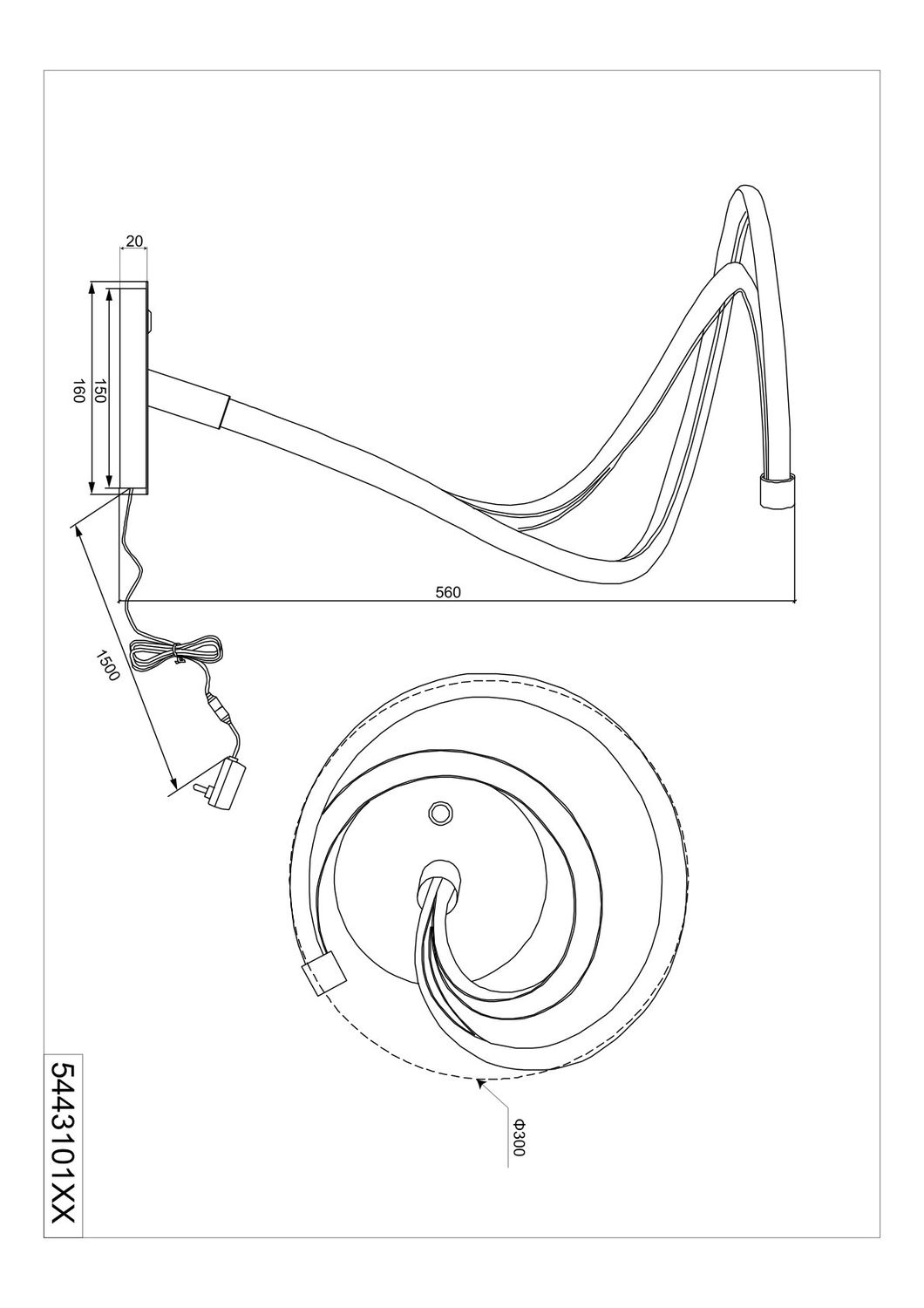 20

160

150

560

1500

Φ300

5443101XX